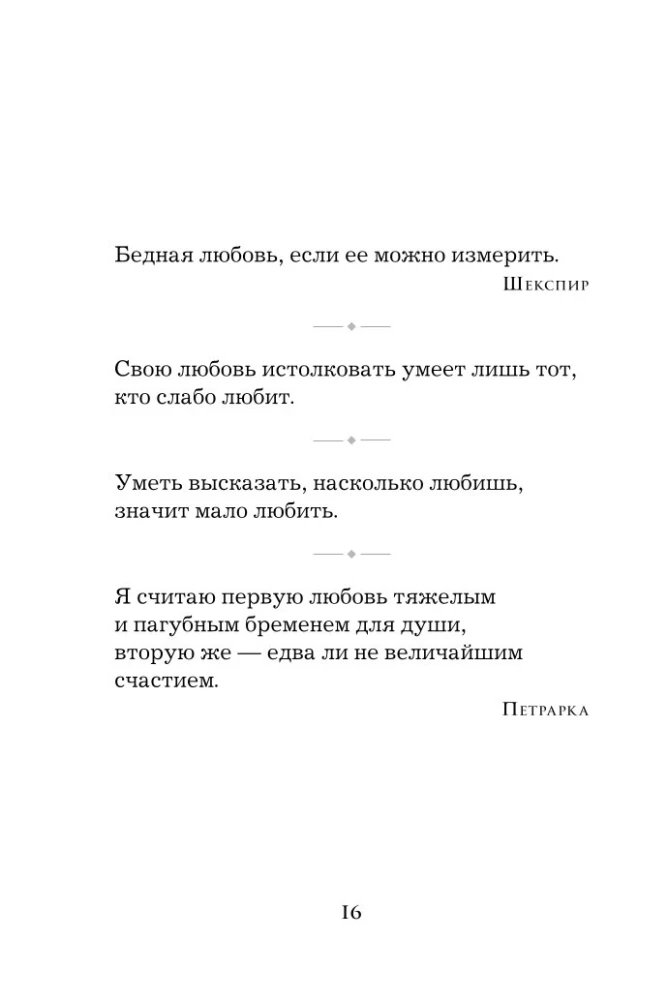 Бедная любовь, если ее можно измерить.

Шекспир

Свою любовь истолковать умеет лишь тот, кто слабо любит.

Уметь высказать, насколько любишь, значит мало любить.

Я считаю первую любовь тяжелым и пагубным бременем для души, вторую же — едва ли не величайшим счастием.

Петрарка

16